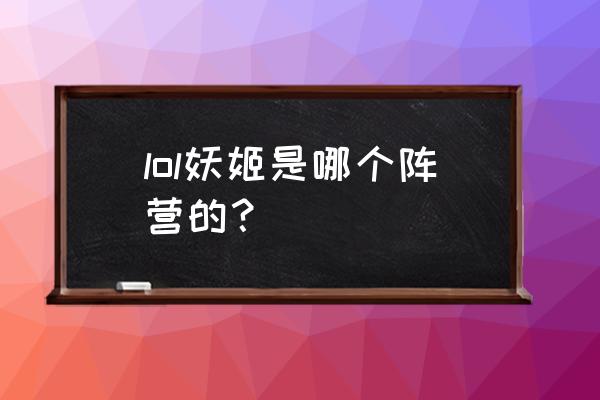 lol妖姬是哪个阵营的？